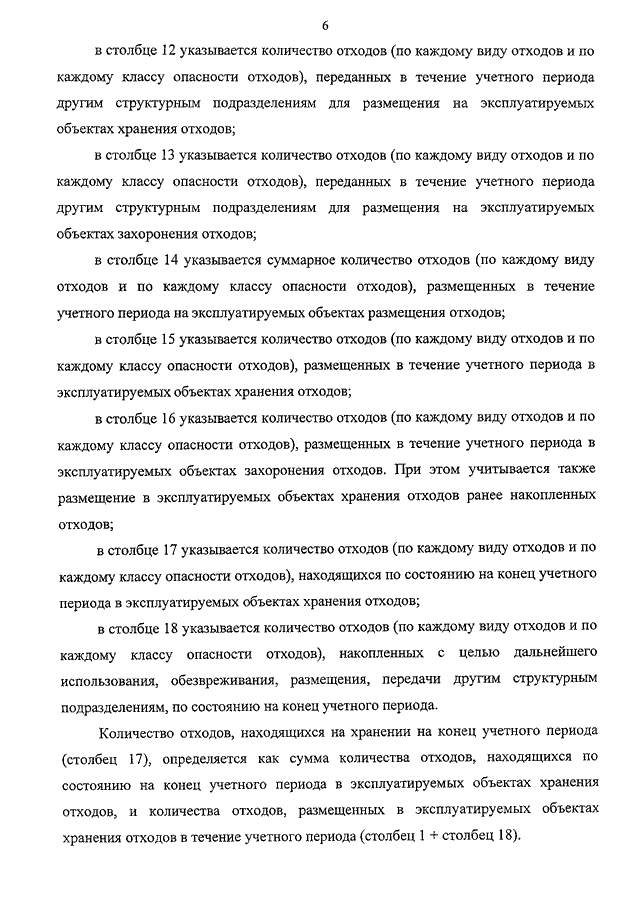 6

в столбце 12 указывается количество отходов (по каждому виду отходов и по каждому классу опасности отходов), переданных в течение учетного периода другим структурным подразделениям для размещения на эксплуатируемых объектах хранения отходов;

в столбце 13 указывается количество отходов (по каждому виду отходов и по каждому классу опасности отходов), переданных в течение учетного периода другим структурным подразделениям для размещения на эксплуатируемых объектах захоронения отходов;

в столбце 14 указывается суммарное количество отходов (по каждому виду отходов и по каждому классу опасности отходов), размещенных в течение учетного периода на эксплуатируемых объектах размещения отходов;

в столбце 15 указывается количество отходов (по каждому виду отходов и по каждому классу опасности отходов), размещенных в течение учетного периода в эксплуатируемых объектах хранения отходов;

в столбце 16 указывается количество отходов (по каждому виду отходов и по каждому классу опасности отходов), размещенных в течение учетного периода в эксплуатируемых объектах захоронения отходов. При этом учитывается также размещение в эксплуатируемых объектах хранения отходов ранее накопленных отходов;

в столбце 17 указывается количество отходов (по каждому виду отходов и по каждому классу опасности отходов), находящихся по состоянию на конец учетного периода в эксплуатируемых объектах хранения отходов;

в столбце 18 указывается количество отходов (по каждому виду отходов и по каждому классу опасности отходов), накопленных с целью дальнейшего использования, обезвреживания, размещения, передачи другим структурным подразделениям, по состоянию на конец учетного периода.

Количество отходов, находящихся на хранении на конец учетного периода (столбец 17), определяется как сумма количества отходов, находящихся по состоянию на конец учетного периода в эксплуатируемых объектах хранения отходов, и количества отходов, размещенных в эксплуатируемых объектах хранения отходов в течение учетного периода (столбец 1 + столбец 18).